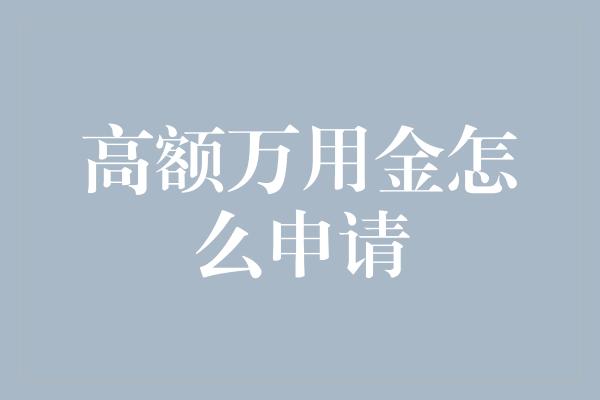 高额万用金怎么申请